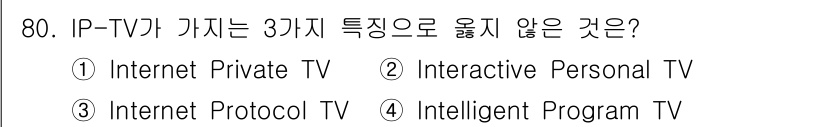 80. IP-TV가 가지는 3가지 특징으로 옳지 않은 것은?

① Internet Private TV ② Interactive Personal TV

③ Internet Protocol TV ④ Intelligent Program TV